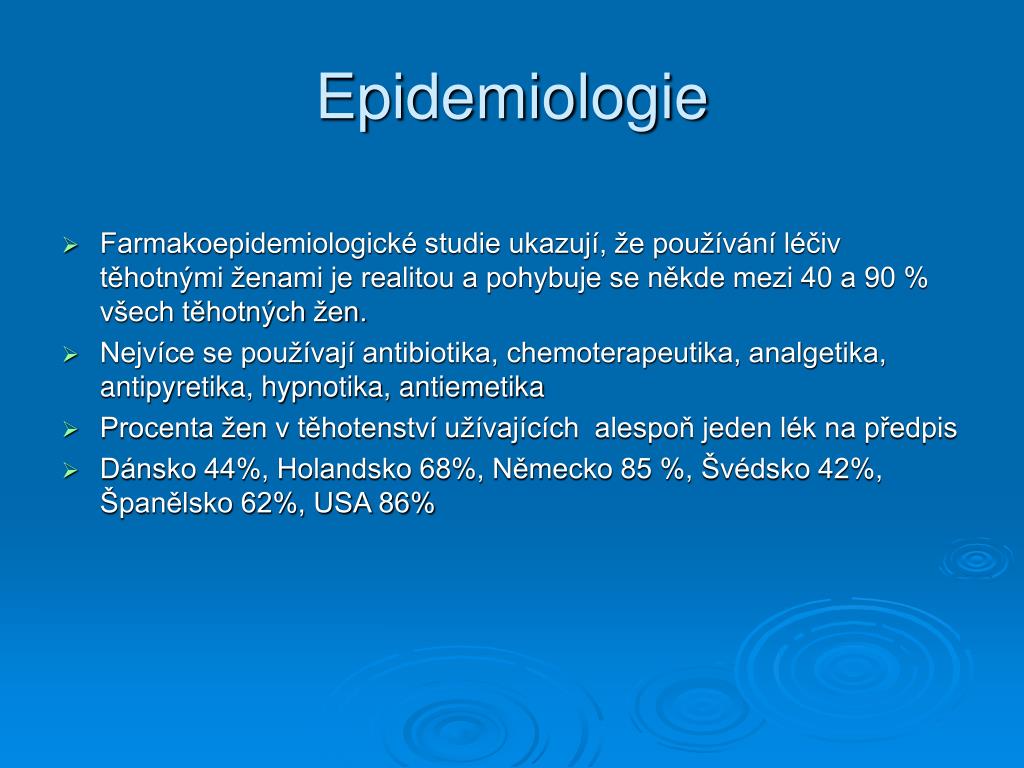 Epidemiologie

➢ Farmakoepidemiologické studie ukazují, že používání léčiv těhotnými ženami je realitou a pohybuje se někde mezi 40 a 90 % všech těhotných žen.
➢ Nejvíce se používají antibiotika, chemoterapeutika, analgetika, antipyretika, hypnotika, antiemetika
➢ Procenta žen v těhotenství užívajících alespoň jeden lék na předpis
➢ Dánsko 44%, Holandsko 68%, Německo 85 %, Švédsko 42%, Španělsko 62%, USA 86%